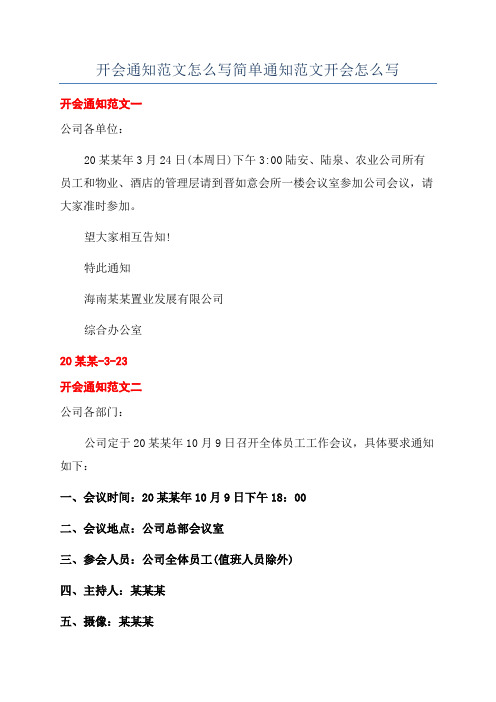 开会通知范文怎么写简单通知范文开会怎么写

开会通知范文一

公司各单位：

20某某年3月24日(本周日)下午3:00陆安、陆泉、农业公司所有员工和物业、酒店的管理层请到晋如意会所一楼会议室参加公司会议，请大家准时参加。

望大家相互告知!

特此通知

海南某某置业发展有限公司

综合办公室

20某某-3-23

开会通知范文二

公司各部门：

公司定于20某某年10月9日召开全体员工工作会议，具体要求通知如下：

一、会议时间：20某某年10月9日下午18：00

二、会议地点：公司总部会议室

三、参会人员：公司全体员工(值班人员除外)

四、主持人：某某某

五、摄像：某某某